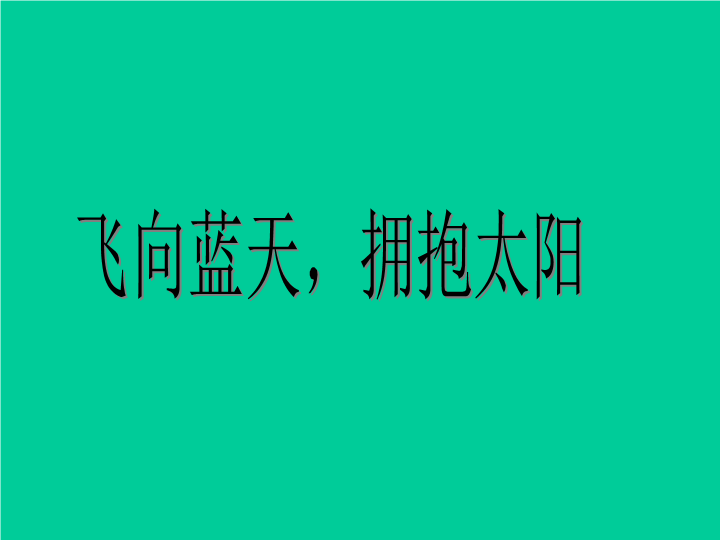 飞向蓝天，拥抱太阳